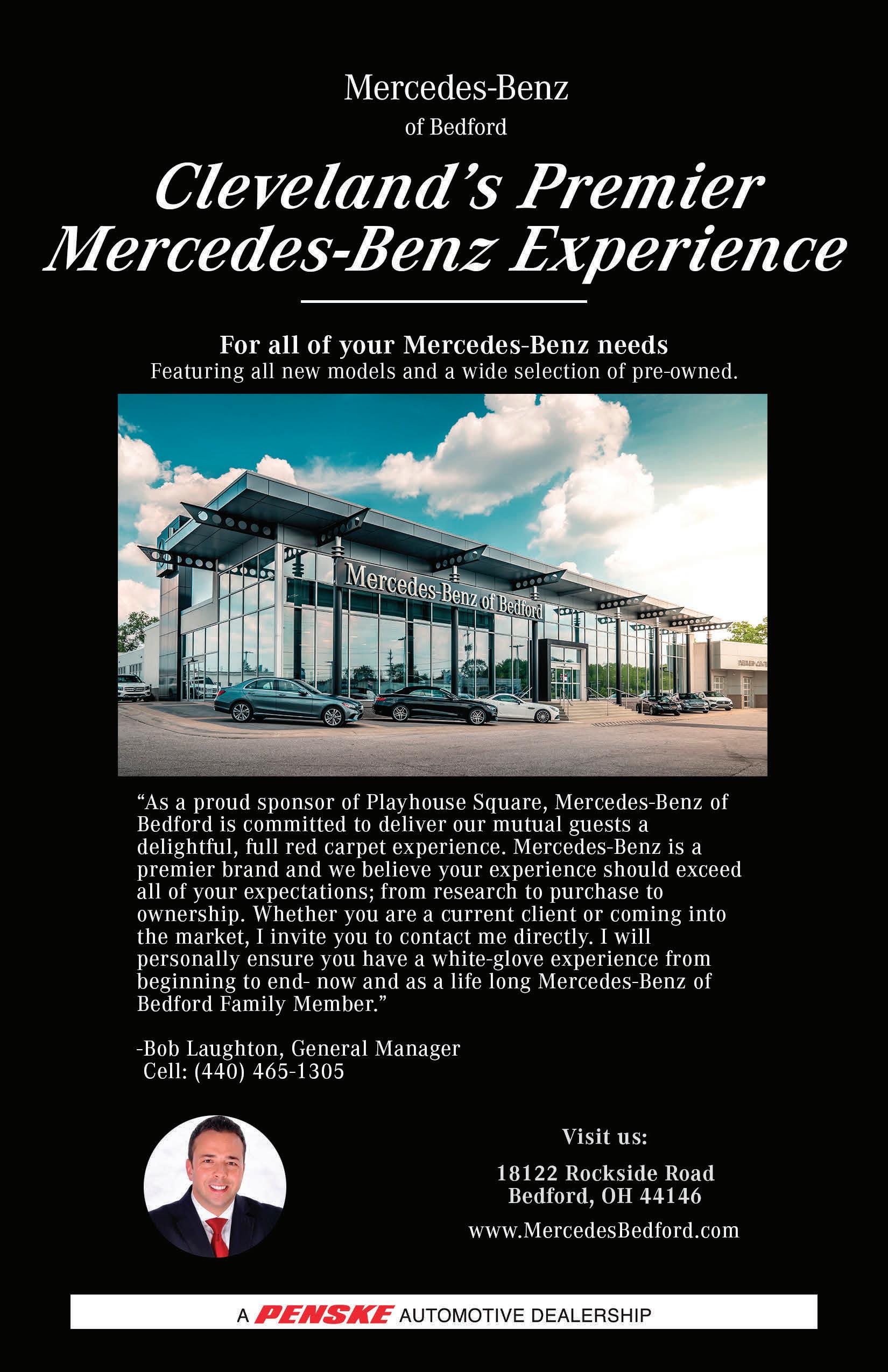 Mercedes-Benz
of Bedford

Cleveland's Premier Mercedes-Benz Experience

For all of your Mercedes-Benz needs
Featuring all new models and a wide selection of pre-owned.

Mercedes-Benz of Bedford

"As a proud sponsor of Playhouse Square, Mercedes-Benz of Bedford is committed to deliver our mutual guests a delightful, full red carpet experience. Mercedes-Benz is a premier brand and we believe your experience should exceed all of your expectations; from research to purchase to ownership. Whether you are a current client or coming into the market, I invite you to contact me directly. I will personally ensure you have a white-glove experience from beginning to end- now and as a life long Mercedes-Benz of Bedford Family Member."

-Bob Laughton, General Manager
Cell: (440) 465-1305

Visit us:

18122 Rockside Road
Bedford, OH 44146

www.MercedesBedford.com

A PENSKE AUTOMOTIVE DEALERSHIP